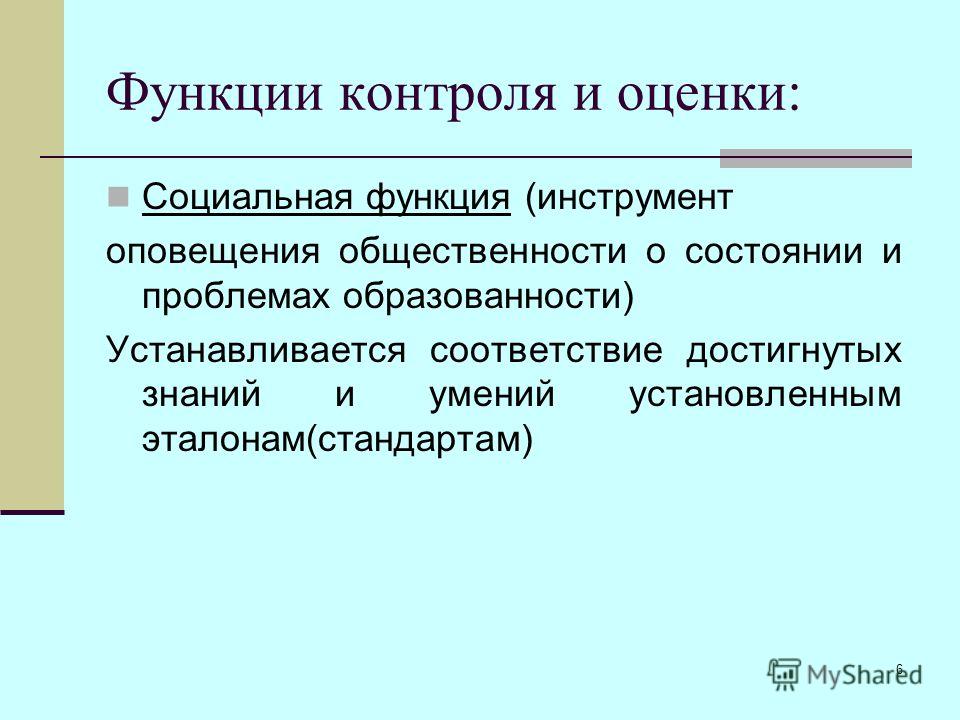 Функции контроля и оценки:

Социальная функция (инструмент оповещения общественности о состоянии и проблемах образованности)

Устанавливается соответствие достигнутых знаний и умений установленным эталонам(стандартам)

6

MyShared